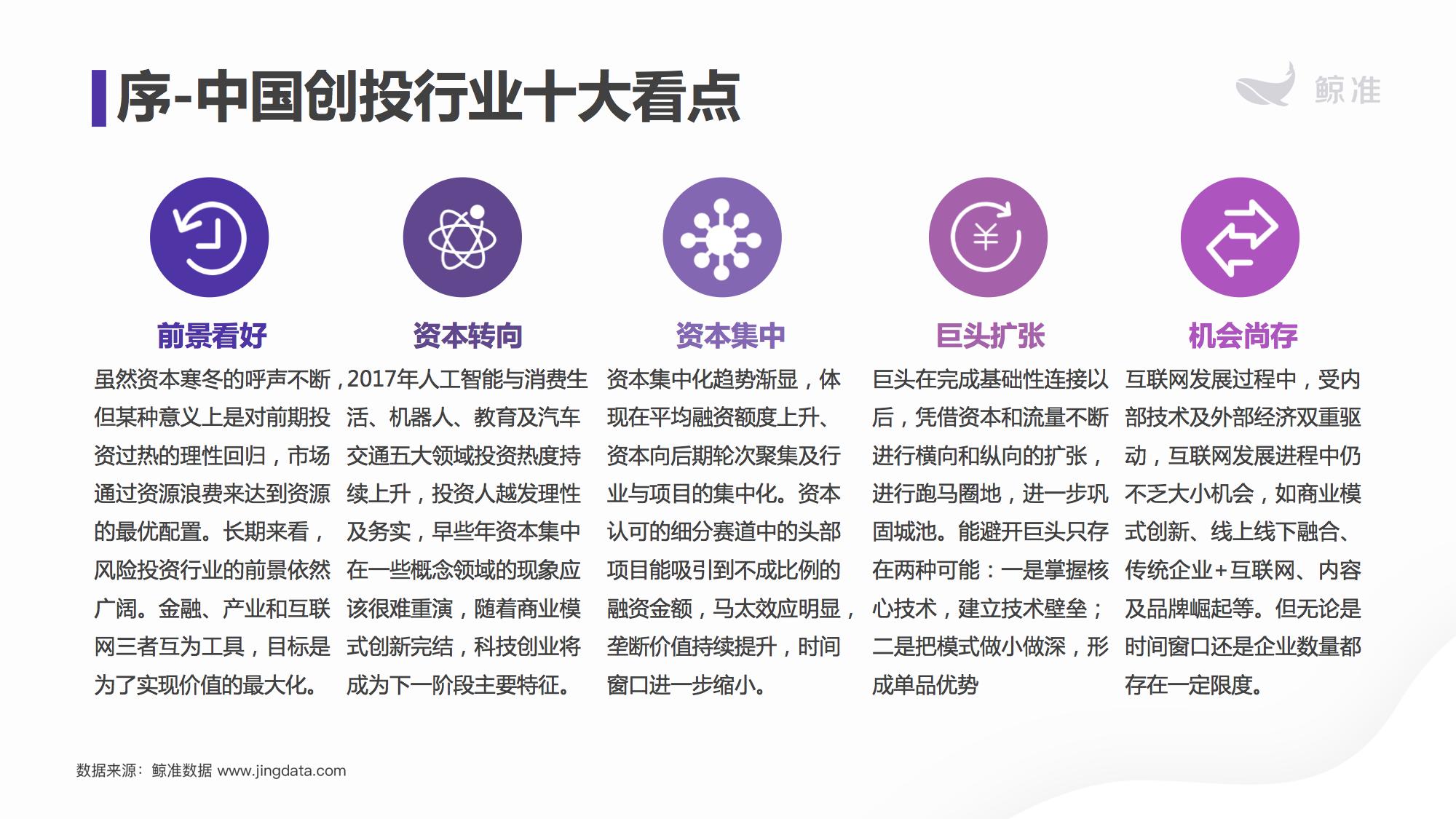 序-中国创投行业十大看点

鲸准

前景看好

虽然资本寒冬的呼声不断，但某种意义上是对前期投资过热的理性回归，市场通过资源浪费来达到资源的最优配置。长期来看，风险投资行业的前景依然广阔。金融、产业和互联网三者互为工具，目标是为了实现价值的最大化。

资本转向

2017年人工智能与消费生活、机器人、教育及汽车交通五大领域投资热度持续上升，投资人越发理性及务实，早些年资本集中在一些概念领域的现象应该很难重演，随着商业模式创新完结，科技创业将成为下一阶段主要特征。

资本集中

资本集中化趋势渐显，体现在平均融资额度上升、资本向后期轮次聚集及行业与项目的集中化。资本认可的细分赛道中的头部项目能吸引到不成比例的融资金额，马太效应明显，垄断价值持续提升，时间窗口进一步缩小。

巨头扩张

巨头在完成基础性连接以后，凭借资本和流量不断进行横向和纵向的扩张，进行跑马圈地，进一步巩固城池。能避开巨头只存在两种可能：一是掌握核心技术，建立技术壁垒；二是把模式做小做深，形成单品优势

机会尚存

互联网发展过程中，受内部技术及外部经济双重驱动，互联网发展进程中仍不乏大小机会，如商业模式创新、线上线下融合、传统企业+互联网、内容及品牌崛起等。但无论是时间窗口还是企业数量都存在一定限度。

数据来源：鲸准数据 www.jingdata.com